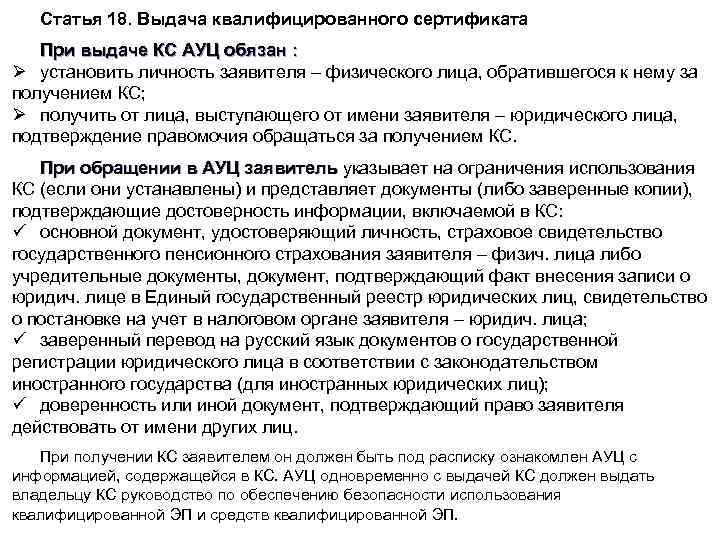 Статья 18. Выдача квалифицированного сертификата

При выдаче КС АУЦ обязан :
➢ установить личность заявителя – физического лица, обратившегося к нему за получением КС;
➢ получить от лица, выступающего от имени заявителя – юридического лица, подтверждение правомочия обращаться за получением КС.

При обращении в АУЦ заявитель указывает на ограничения использования КС (если они устанавлены) и представляет документы (либо заверенные копии), подтверждающие достоверность информации, включаемой в КС:
✓ основной документ, удостоверяющий личность, страховое свидетельство государственного пенсионного страхования заявителя – физич. лица либо учредительные документы, документ, подтверждающий факт внесения записи о юридич. лице в Единый государственный реестр юридических лиц, свидетельство о постановке на учет в налоговом органе заявителя – юридич. лица;
✓ заверенный перевод на русский язык документов о государственной регистрации юридического лица в соответствии с законодательством иностранного государства (для иностранных юридических лиц);
✓ доверенность или иной документ, подтверждающий право заявителя действовать от имени других лиц.

При получении КС заявителем он должен быть под расписку ознакомлен АУЦ с информацией, содержащейся в КС. АУЦ одновременно с выдачей КС должен выдать владельцу КС руководство по обеспечению безопасности использования квалифицированной ЭП и средств квалифицированной ЭП.